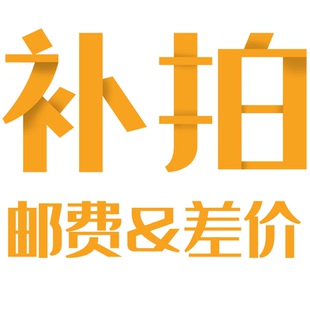 补拍

邮费&差价